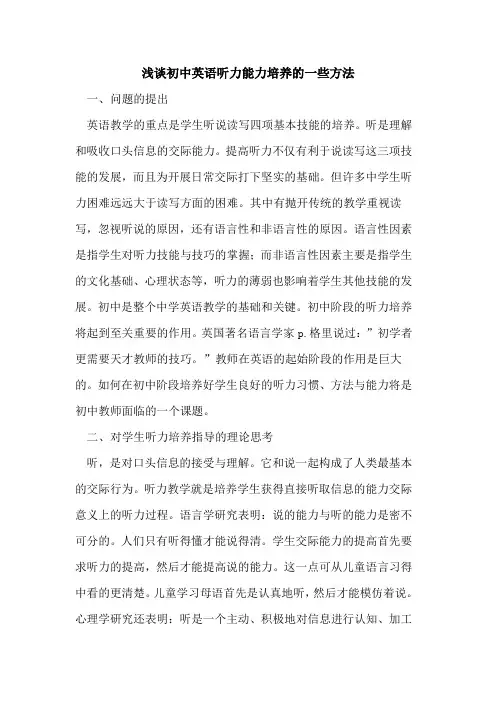 浅谈初中英语听力能力培养的一些方法

一、问题的提出

英语教学的重点是学生听说读写四项基本技能的培养。听是理解和吸收口头信息的交际能力。提高听力不仅有利于说读写这三项技能的发展，而且为开展日常交际打下坚实的基础。但许多中学生听力困难远远大于读写方面的困难。其中有抛开传统的教学重视读写，忽视听说的原因，还有语言性和非语言性的原因。语言性因素是指学生对听力技能与技巧的掌握；而非语言性因素主要是指学生的文化基础、心理状态等，听力的薄弱也影响着学生其他技能的发展。初中是整个中学英语教学的基础和关键。初中阶段的听力培养将起到至关重要的作用。英国著名语言学家 p.格里说过：”初学者更需要天才教师的技巧。”教师在英语的起始阶段的作用是巨大的。如何在初中阶段培养好学生良好的听力习惯、方法与能力将是初中教师面临的一个课题。

二、对学生听力培养指导的理论思考

听，是对口头信息的接受与理解。它和说一起构成了人类最基本的交际行为。听力教学就是培养学生获得直接听取信息的能力交际意义上的听力过程。语言学研究表明：说的能力与听的能力是密不可分的。人们只有听得懂才能说得清。学生交际能力的提高首先要求听力的提高，然后才能提高说的能力。这一点可从儿童语言习得中看的更清楚。儿童学习母语首先是认真地听，然后才能模仿着说。心理学研究还表明：听是一个主动、积极地对信息进行认知、加工